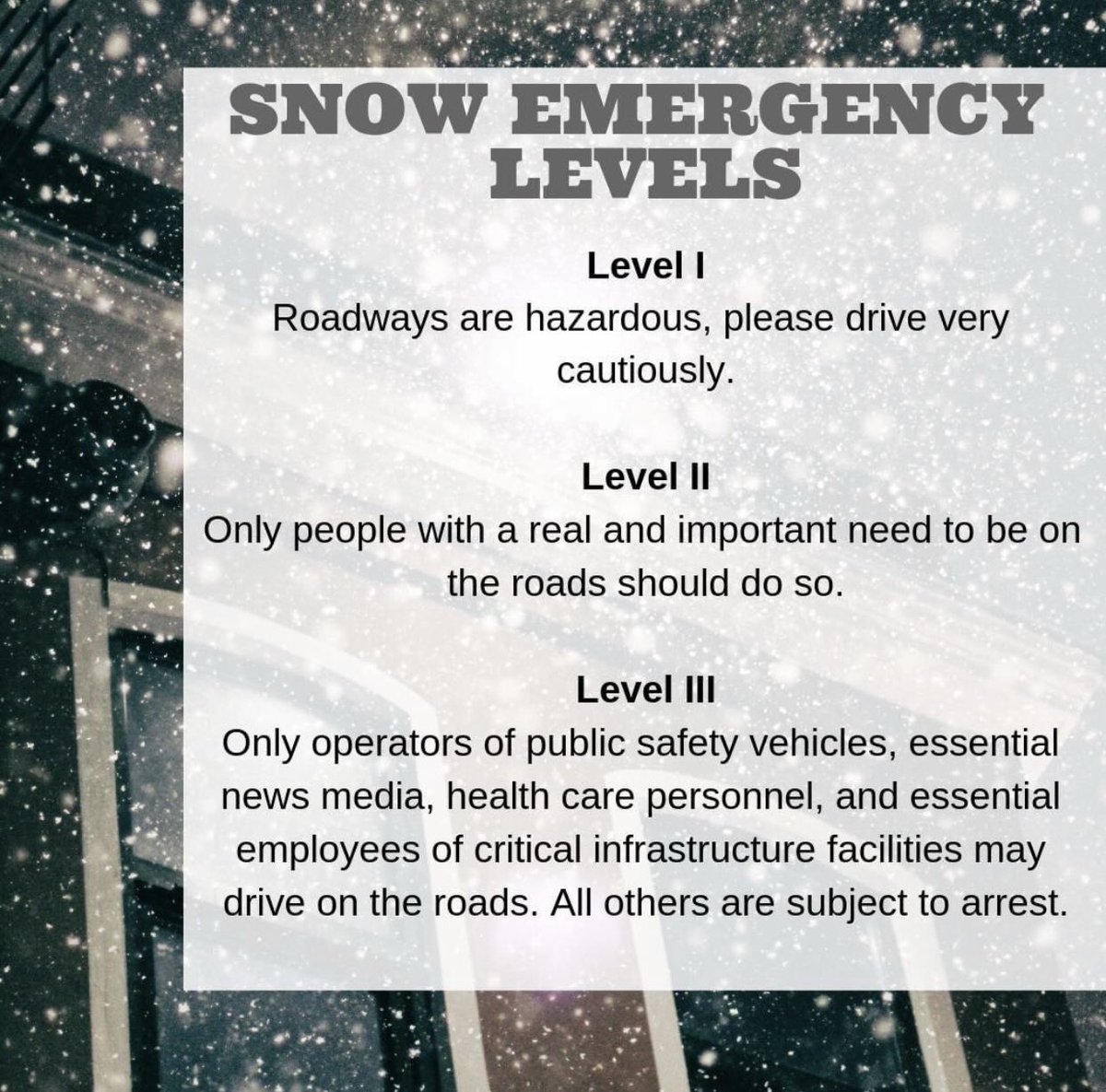 SNOW EMERGENCY LEVELS

Level I
Roadways are hazardous, please drive very cautiously.

Level II
Only people with a real and important need to be on the roads should do so.

Level III
Only operators of public safety vehicles, essential news media, health care personnel, and essential employees of critical infrastructure facilities may drive on the roads. All others are subject to arrest.